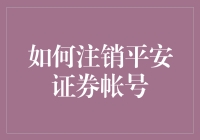 如何注销平安证券帐号